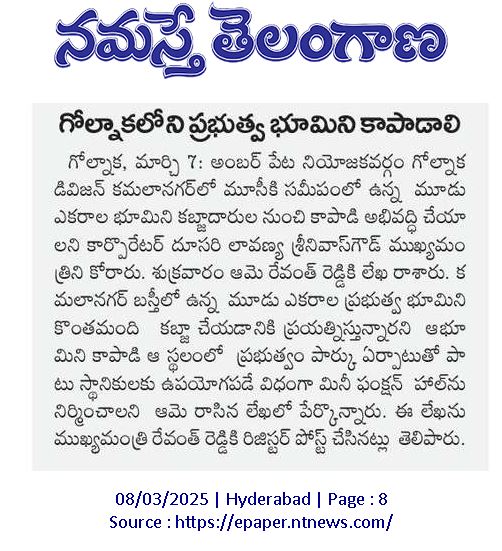 నమస్తే తెలంగాణ

గోల్నాకలోని ప్రభుత్వ భూమిని కాపాడాలి

గోల్నాక, మార్చి 7: అంబర్ పేట నియోజకవర్గం గోల్నాక డివిజన్ కమలానగర్‌లో మూసీకి సమీపంలో ఉన్న మూడు ఎకరాల భూమిని కబ్జాదారుల నుంచి కాపాడి అభివద్ధి చేయాలని కార్పొరేటర్ దూసరి లావణ్య శ్రీనివాస్‌గౌడ్ ముఖ్యమంత్రిని కోరారు. శుక్రవారం ఆమె రేవంత్ రెడ్డికి లేఖ రాశారు. కమలానగర్ బస్తీలో ఉన్న మూడు ఎకరాల ప్రభుత్వ భూమిని కొంతమంది కబ్జా చేయడానికి ప్రయత్నిస్తున్నారని ఆభూమిని కాపాడి ఆ స్థలంలో ప్రభుత్వం పార్కు ఏర్పాటుతో పాటు స్థానికులకు ఉపయోగపడే విధంగా మినీ ఫంక్షన్ హాల్‌ను నిర్మించాలని ఆమె రాసిన లేఖలో పేర్కొన్నారు. ఈ లేఖను ముఖ్యమంత్రి రేవంత్ రెడ్డికి రిజిస్టర్ పోస్ట్ చేసినట్లు తెలిపారు.

08/03/2025 | Hyderabad | Page : 8
Source : https://epaper.ntnews.com/